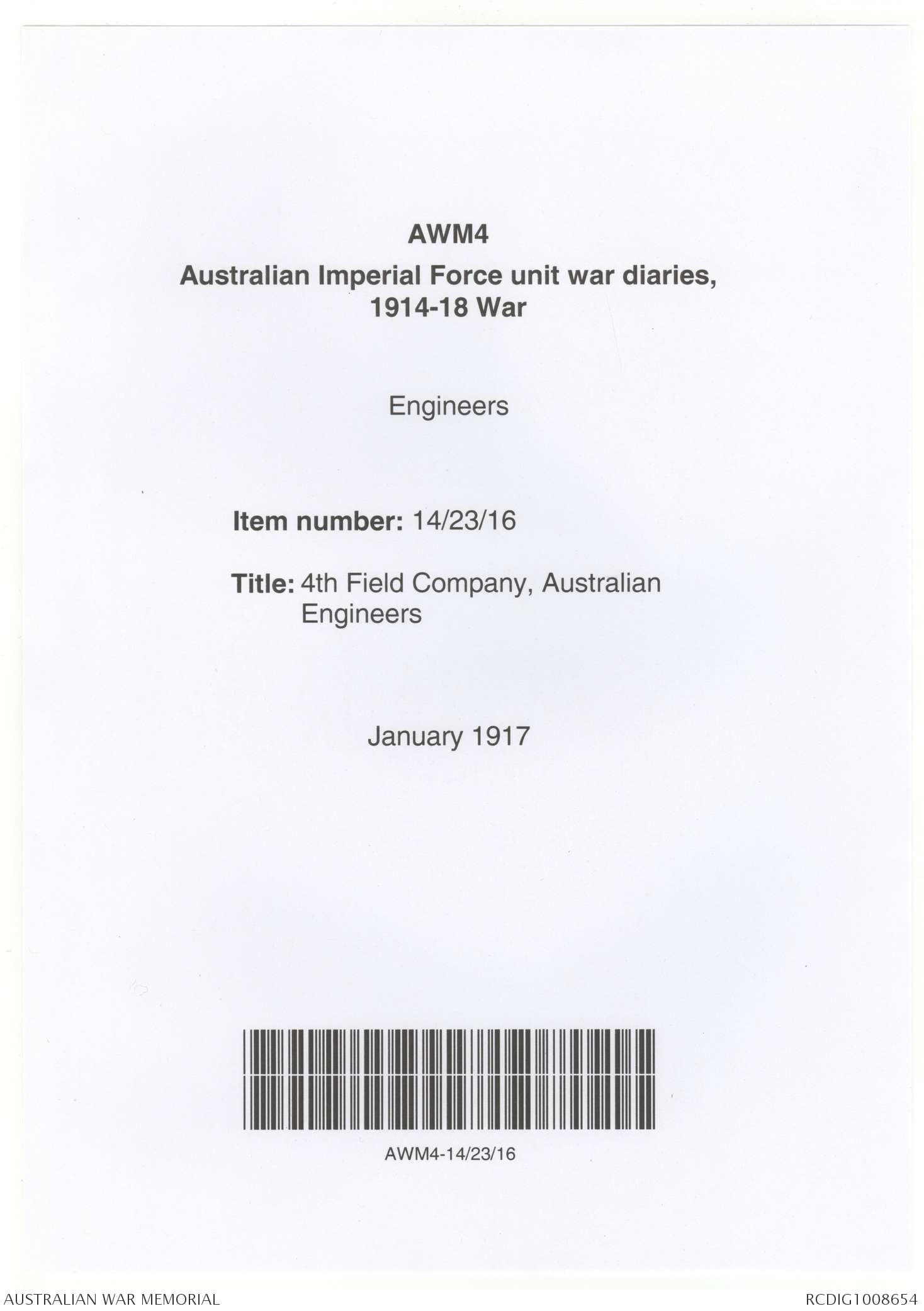 AWM4

Australian Imperial Force unit war diaries, 1914-18 War

Engineers

Item number: 14/23/16

Title: 4th Field Company, Australian Engineers

January 1917

AWM4-14/23/16

AUSTRALIAN WAR MEMORIAL

RCDIG1008654